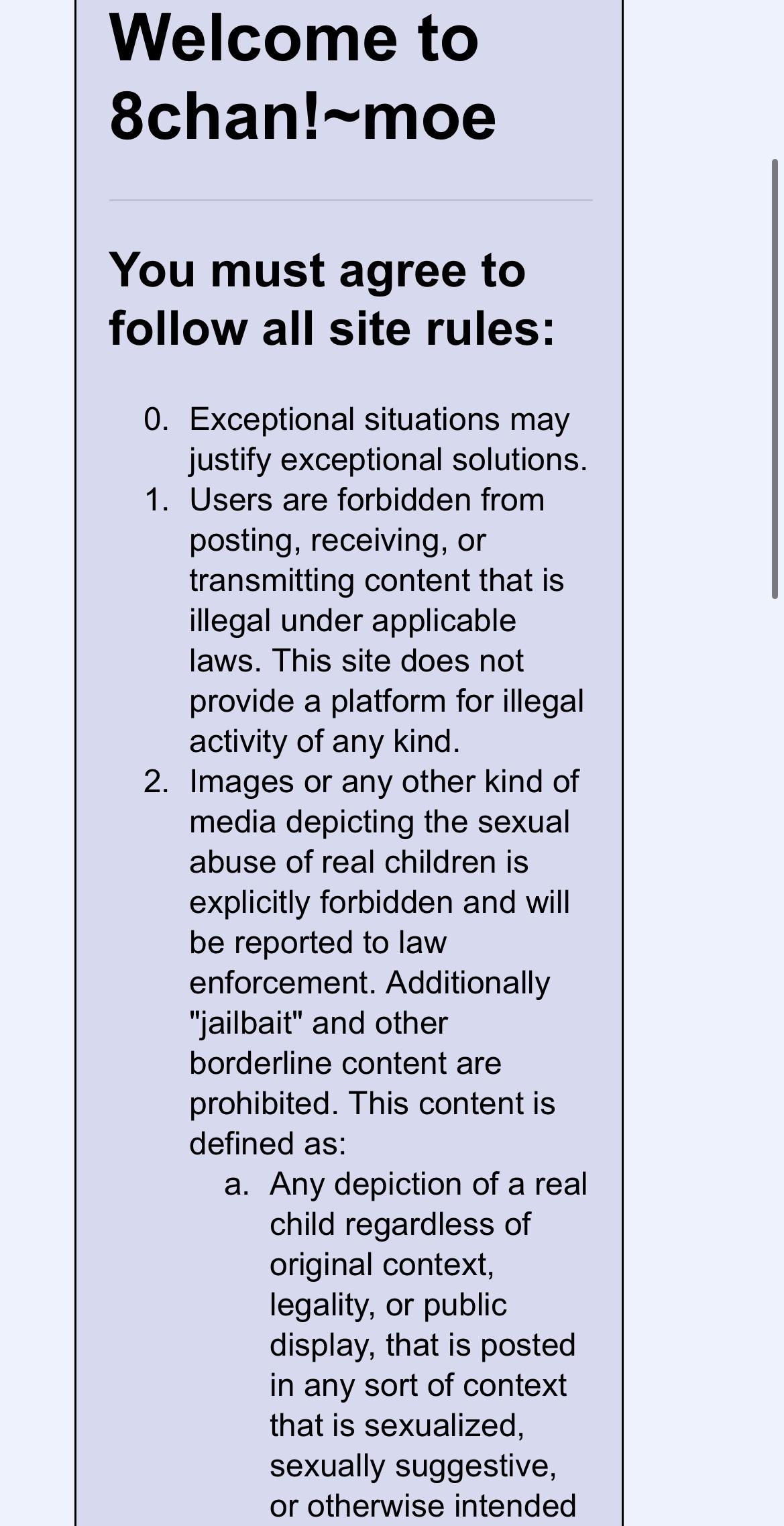 Welcome to 8chan!~moe

You must agree to follow all site rules:

0. Exceptional situations may justify exceptional solutions.
1. Users are forbidden from posting, receiving, or transmitting content that is illegal under applicable laws. This site does not provide a platform for illegal activity of any kind.
2. Images or any other kind of media depicting the sexual abuse of real children is explicitly forbidden and will be reported to law enforcement. Additionally "jailbait" and other borderline content are prohibited. This content is defined as:
a. Any depiction of a real child regardless of original context, legality, or public display, that is posted in any sort of context that is sexualized, sexually suggestive, or otherwise intended